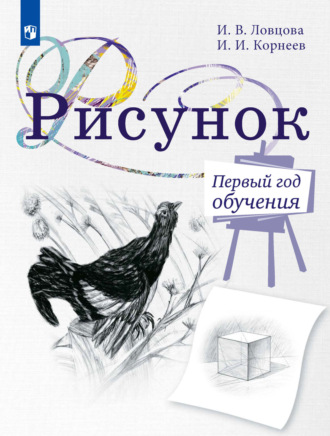 И. В. Ловцова
И. И. Корнеев

Рисунок

Первый год обучения